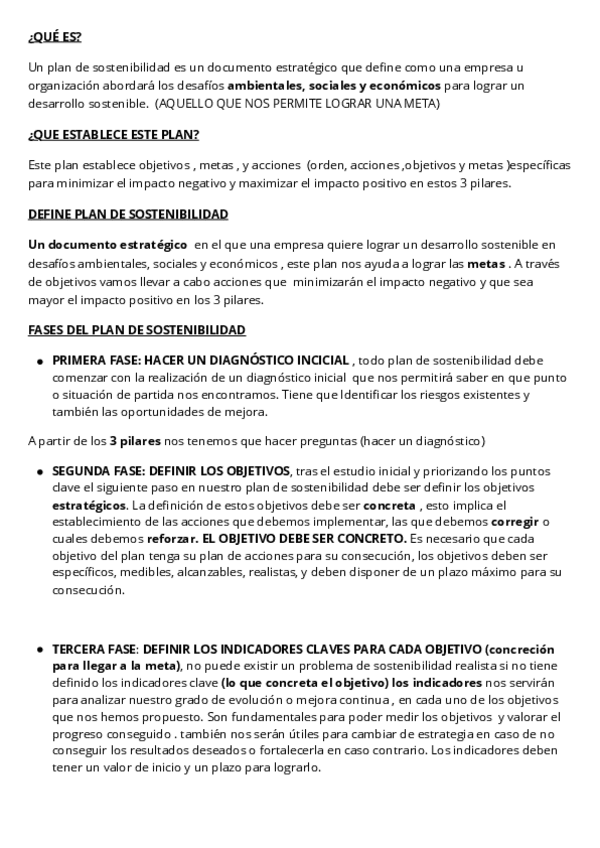 ¿QUÉ ES?

Un plan de sostenibilidad es un documento estratégico que define como una empresa u organización abordará los desafíos ambientales, sociales y económicos para lograr un desarrollo sostenible. (AQUELLO QUE NOS PERMITE LOGRAR UNA META)

¿QUE ESTABLECE ESTE PLAN?

Este plan establece objetivos , metas , y acciones (orden, acciones ,objetivos y metas )específicas para minimizar el impacto negativo y maximizar el impacto positivo en estos 3 pilares.

DEFINE PLAN DE SOSTENIBILIDAD

Un documento estratégico en el que una empresa quiere lograr un desarrollo sostenible en desafíos ambientales, sociales y económicos , este plan nos ayuda a lograr las metas . A través de objetivos vamos llevar a cabo acciones que minimizarán el impacto negativo y que sea mayor el impacto positivo en los 3 pilares.

FASES DEL PLAN DE SOSTENIBILIDAD

• PRIMERA FASE: HACER UN DIAGNÓSTICO INCICIAL , todo plan de sostenibilidad debe comenzar con la realización de un diagnóstico inicial que nos permitirá saber en que punto o situación de partida nos encontramos. Tiene que Identificar los riesgos existentes y también las oportunidades de mejora.

A partir de los 3 pilares nos tenemos que hacer preguntas (hacer un diagnóstico)

• SEGUNDA FASE: DEFINIR LOS OBJETIVOS, tras el estudio inicial y priorizando los puntos clave el siguiente paso en nuestro plan de sostenibilidad debe ser definir los objetivos estratégicos. La definición de estos objetivos debe ser concreta , esto implica el establecimiento de las acciones que debemos implementar, las que debemos corregir o cuales debemos reforzar. EL OBJETIVO DEBE SER CONCRETO. Es necesario que cada objetivo del plan tenga su plan de acciones para su consecución, los objetivos deben ser específicos, medibles, alcanzables, realistas, y deben disponer de un plazo máximo para su consecución.

• TERCERA FASE: DEFINIR LOS INDICADORES CLAVES PARA CADA OBJETIVO (concreción para llegar a la meta), no puede existir un problema de sostenibilidad realista si no tiene definido los indicadores clave (lo que concreta el objetivo) los indicadores nos servirán para analizar nuestro grado de evolución o mejora continua , en cada uno de los objetivos que nos hemos propuesto. Son fundamentales para poder medir los objetivos y valorar el progreso conseguido . también nos serán útiles para cambiar de estrategia en caso de no conseguir los resultados deseados o fortalecerla en caso contrario. Los indicadores deben tener un valor de inicio y un plazo para lograrlo.